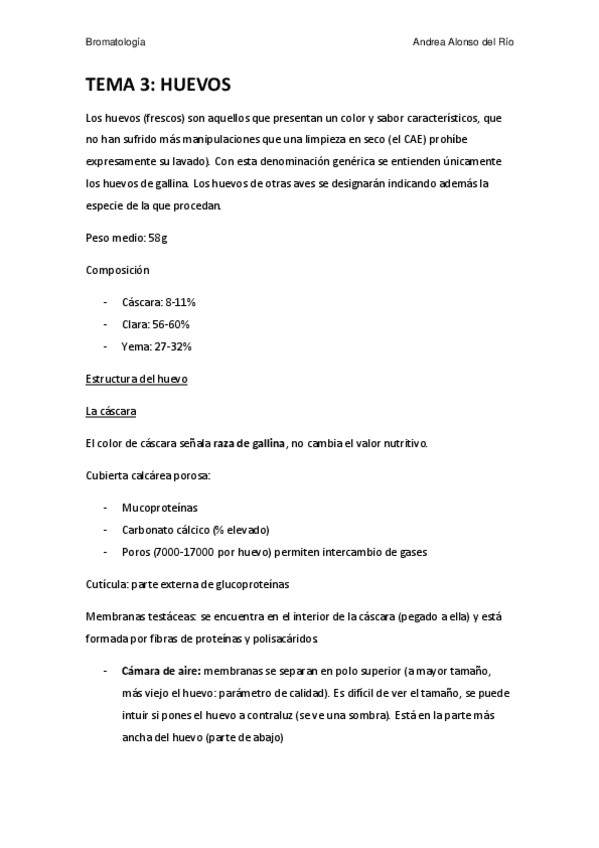 Bromatología

Andrea Alonso del Río

TEMA 3: HUEVOS

Los huevos (frescos) son aquellos que presentan un color y sabor característicos, que no han sufrido más manipulaciones que una limpieza en seco (el CAE) prohíbe expresamente su lavado). Con esta denominación genérica se entienden únicamente los huevos de gallina. Los huevos de otras aves se designarán indicando además la especie de la que procedan.

Peso medio: 58g

Composición

- Cáscara: 8-11%
- Clara: 56-60%
- Yema: 27-32%

Estructura del huevo

La cáscara

El color de cáscara señala raza de gallina, no cambia el valor nutritivo.

Cubierta calcárea porosa:

- Mucoproteínas
- Carbonato cálcico (% elevado)
- Poros (7000-17000 por huevo) permiten intercambio de gases

Cutícula: parte externa de glucoproteínas

Membranas testáceas: se encuentra en el interior de la cáscara (pegado a ella) y está formada por fibras de proteínas y polisacáridos.

- Cámara de aire: membranas se separan en polo superior (a mayor tamaño, más viejo el huevo: parámetro de calidad). Es difícil de ver el tamaño, se puede intuir si pones el huevo a contraluz (se ve una sombra). Está en la parte más ancha del huevo (parte de abajo)